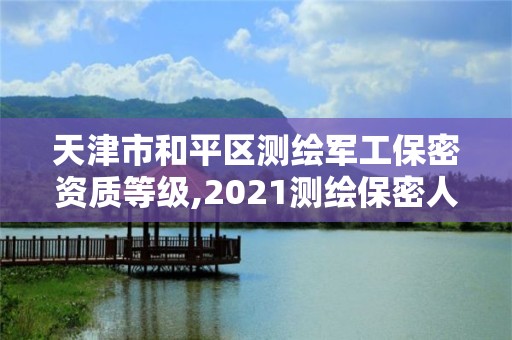 天津市和平区测绘军工保密资质等级,2021测绘保密人